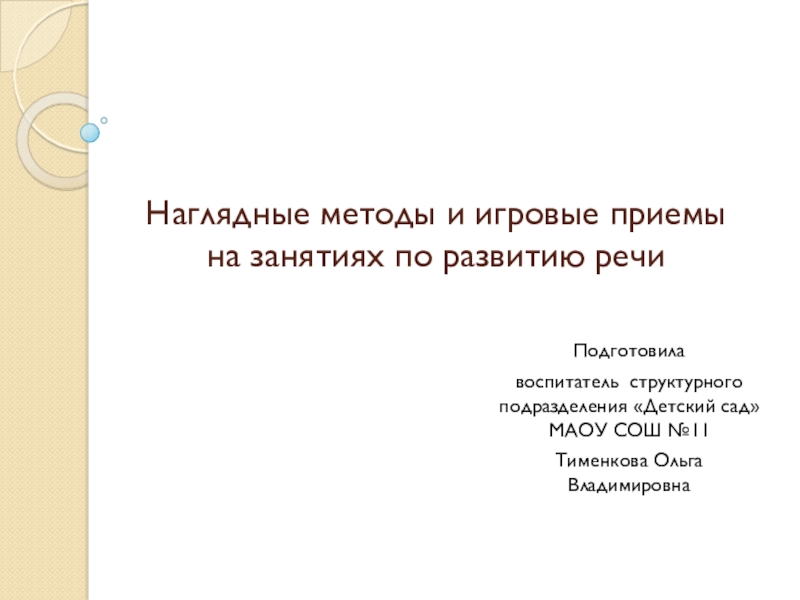 Наглядные методы и игровые приемы на занятиях по развитию речи

Подготовила

воспитатель структурного подразделения «Детский сад» МАОУ СОШ №11

Тименкова Ольга Владимировна